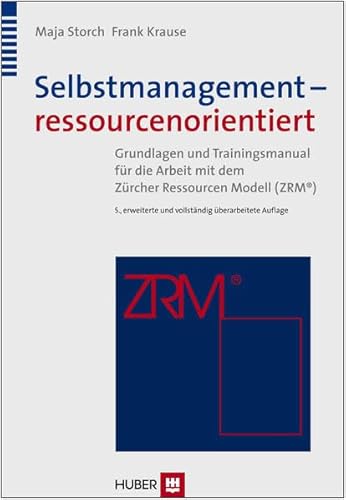 Maja Storch Frank Krause

Selbstmanagement – ressourcenorientiert

Grundlagen und Trainingsmanual für die Arbeit mit dem Zürcher Ressourcen Modell (ZRM®)

5., erweiterte und vollständig überarbeitete Auflage

ZRM®

HUBER